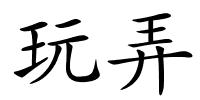 玩弄